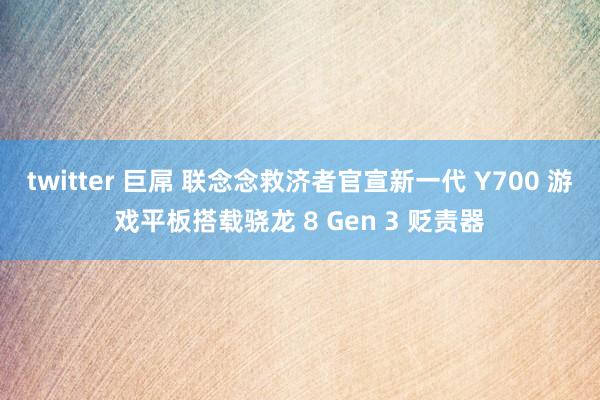 twitter 巨屌 联念念救济者官宣新一代 Y700 游戏平板搭载骁龙 8 Gen 3 贬责器